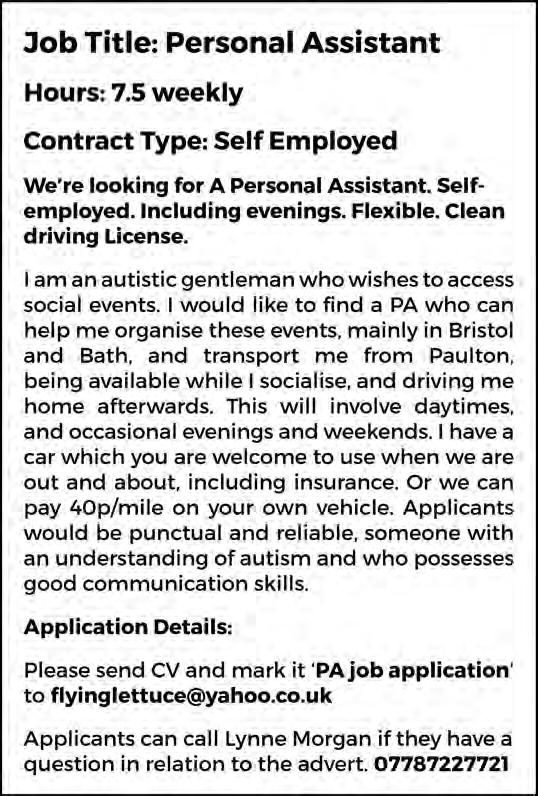 Job Title: Personal Assistant

Hours: 7.5 weekly

Contract Type: Self Employed

We're looking for A Personal Assistant. Self-employed. Including evenings. Flexible. Clean driving License.

I am an autistic gentleman who wishes to access social events. I would like to find a PA who can help me organise these events, mainly in Bristol and Bath, and transport me from Paulton, being available while I socialise, and driving me home afterwards. This will involve daytimes, and occasional evenings and weekends. I have a car which you are welcome to use when we are out and about, including insurance. Or we can pay 40p/mile on your own vehicle. Applicants would be punctual and reliable, someone with an understanding of autism and who possesses good communication skills.

Application Details:

Please send CV and mark it 'PA job application' to flyinglettuce@yahoo.co.uk

Applicants can call Lynne Morgan if they have a question in relation to the advert. 07787227721